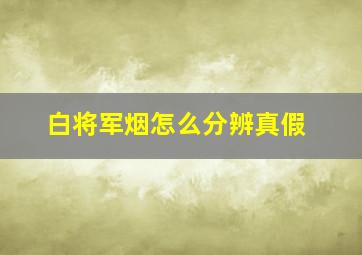 白将军烟怎么分辨真假